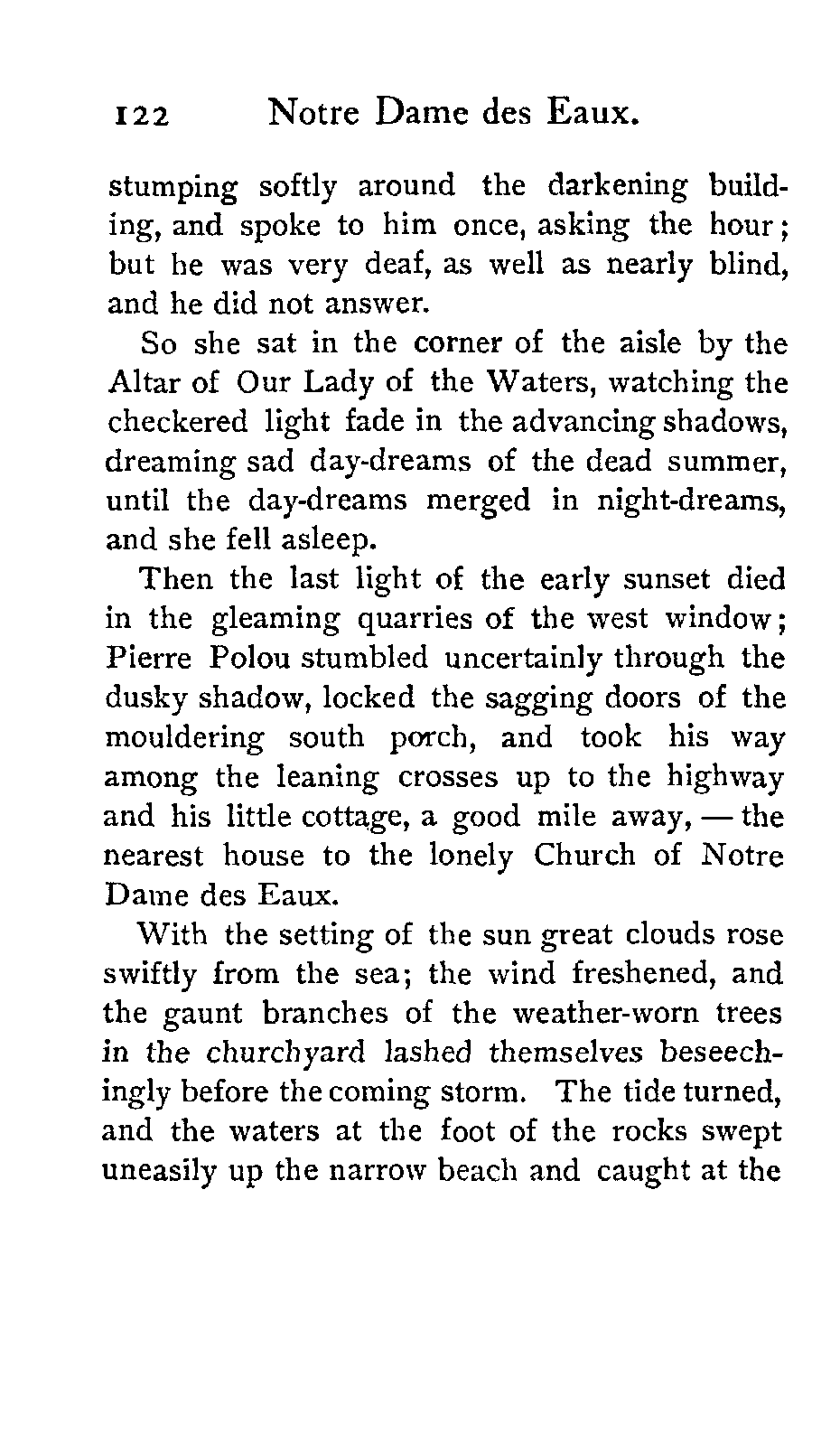 122 Notre Dame des Eaux.

stumping softly around the darkening building, and spoke to him once, asking the hour; but he was very deaf, as well as nearly blind, and he did not answer.

So she sat in the corner of the aisle by the Altar of Our Lady of the Waters, watching the checkered light fade in the advancing shadows, dreaming sad day-dreams of the dead summer, until the day-dreams merged in night-dreams, and she fell asleep.

Then the last light of the early sunset died in the gleaming quarries of the west window; Pierre Polou stumbled uncertainly through the dusky shadow, locked the sagging doors of the mouldering south porch, and took his way among the leaning crosses up to the highway and his little cottage, a good mile away, — the nearest house to the lonely Church of Notre Dame des Eaux.

With the setting of the sun great clouds rose swiftly from the sea; the wind freshened, and the gaunt branches of the weather-worn trees in the churchyard lashed themselves beseechingly before the coming storm. The tide turned, and the waters at the foot of the rocks swept uneasily up the narrow beach and caught at the